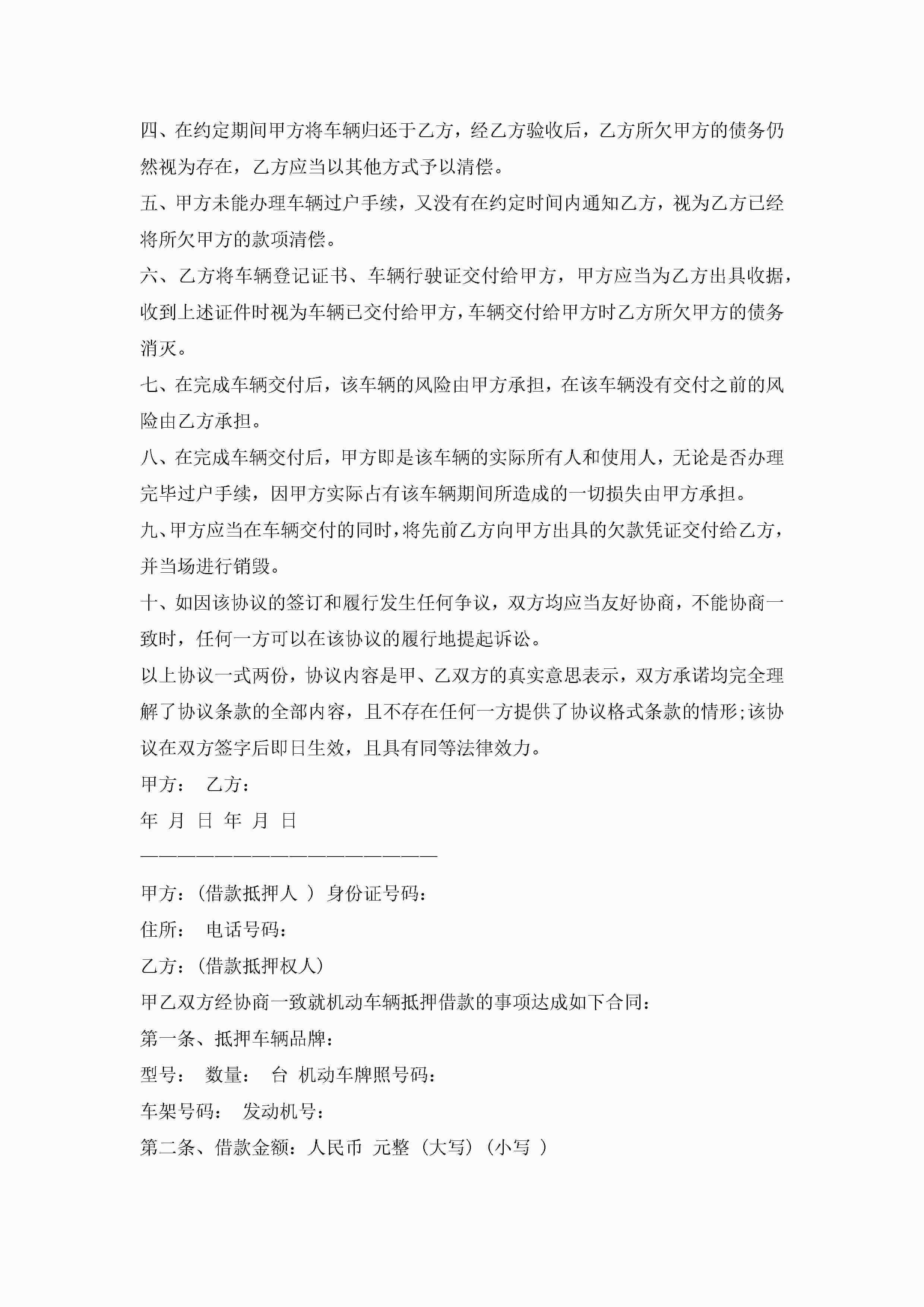 四、在约定期间甲方将车辆归还于乙方，经乙方验收后，乙方所欠甲方的债务仍然视为存在，乙方应当以其他方式予以清偿。

五、甲方未能办理车辆过户手续，又没有在约定时间内通知乙方，视为乙方已经将所欠甲方的款项清偿。

六、乙方将车辆登记证书、车辆行驶证交付给甲方，甲方应当为乙方出具收据，收到上述证件时视为车辆已交付给甲方，车辆交付给甲方时乙方所欠甲方的债务消灭。

七、在完成车辆交付后，该车辆的风险由甲方承担，在该车辆没有交付之前的风险由乙方承担。

八、在完成车辆交付后，甲方即是该车辆的实际所有人和使用人，无论是否办理完毕过户手续，因甲方实际占有该车辆期间所造成的一切损失由甲方承担。

九、甲方应当在车辆交付的同时，将先前乙方向甲方出具的欠款凭证交付给乙方，并当场进行销毁。

十、如因该协议的签订和履行发生任何争议，双方均应当友好协商，不能协商一致时，任何一方可以在该协议的履行地提起诉讼。

以上协议一式两份，协议内容是甲、乙双方的真实意思表示，双方承诺均完全理解了协议条款的全部内容，且不存在任何一方提供了协议格式条款的情形;该协议在双方签字后即日生效，且具有同等法律效力。

甲方： 乙方：

年 月 日 年 月 日

————————————————————

甲方：（借款抵押人 ） 身份证号码：

住所： 电话号码：

乙方：（借款抵押权人）

甲乙双方经协商一致就机动车辆抵押借款的事项达成如下合同：

第一条、抵押车辆品牌：

型号： 数量： 台 机动车牌照号码：

车架号码： 发动机号：

第二条、借款金额：人民币 元整（大写）（小写 ）